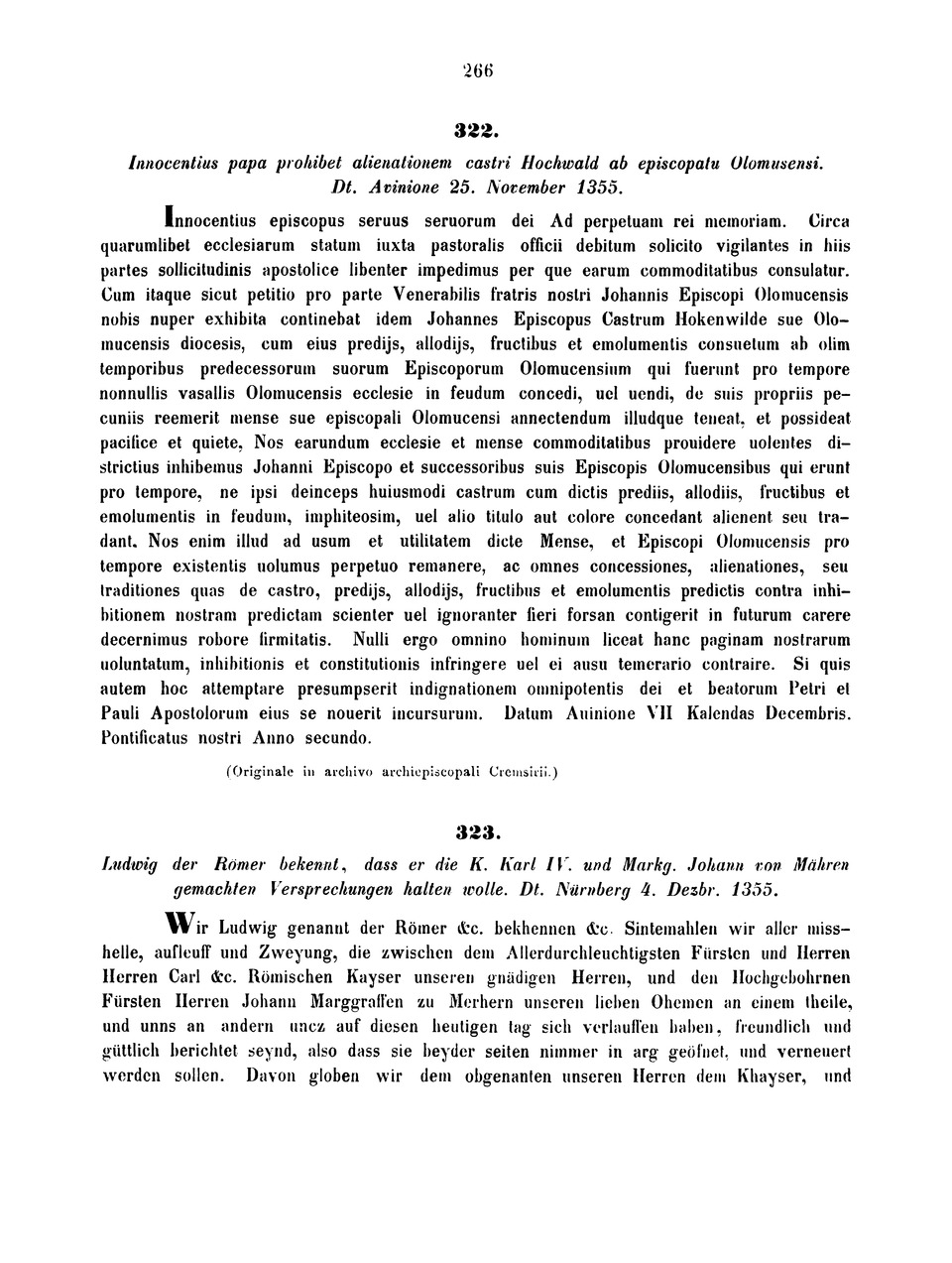 266

322.

Innocentius papa prohibet alienationem castri Hochwald ab episcopatu Olomusensi. Dt. Avinione 25. November 1355.

Innocentius episcopus seruus seruorum dei Ad perpetuam rei memoriam. Circa quarumlibet ecclesiarum statum iuxta pastoralis officii debitum solicito vigilantes in hiis partes sollicitudinis apostolice libenter impedimus per que earum commoditatibus consulatur. Cum itaque sicut petitio pro parte Venerabilis fratris nostri Johannis Episcopi Olomucensis nobis nuper exhibita continebat idem Johannes Episcopus Castrum Hokenwilde sue Olomucensis diocesis, cum eius predijs, allodijs, fructibus et emolumentis consuetum ab olim temporibus predecessorum suorum Episcoporum Olomucensium qui fuerunt pro tempore nonnullis vasallis Olomucensis ecclesie in feudum concedi, uel uendi, de suis propriis pecuniis reemerit mense sue episcopali Olomucensi annectendum illudque teneat, et possideat pacifice et quiete, Nos earundum ecclesie et mense commoditatibus prouidere uolentes districtius inhibemus Johanni Episcopo et successoribus suis Episcopis Olomucensibus qui erunt pro tempore, ne ipsi deinceps huiusmodi castrum cum dictis prediis, allodiis, fructibus et emolumentis in feudum, imphiteosim, uel alio titulo aut colore concedant alienent seu tradant. Nos enim illud ad usum et utilitatem dicte Mense, et Episcopi Olomucensis pro tempore existentis uolumus perpetuo remanere, ac omnes concessiones, alienationes, seu traditiones quas de castro, predijs, allodijs, fructibus et emolumentis predictis contra inhibitionem nostram predictam scienter uel ignoranter fieri forsan contigerit in futurum carere decernimus robore firmitatis. Nulli ergo omnino hominum liceat hanc paginam nostrarum uoluntatum, inhibitionis et constitutionis infringere uel ei ausu temerario contraire. Si quis autem hoc attemptare presumpserit indignationem omnipotentis dei et beatorum Petri et Pauli Apostolorum eius se nouerit incursurum. Datum Auinione VII Kalendas Decembris. Pontificatus nostri Anno secundo.

(Originale in archivo archiepiscopali Cremsirii.)

323.

Ludwig der Römer bekennt, dass er die K. Karl IV. und Markg. Johann von Mähren gemachten Versprechungen halten wolle. Dt. Nürnberg 4. Dezbr. 1355.

Wir Ludwig genannt der Römer &c. bekhennen &c. Sintemahlen wir aller misshelle, aufleuff und Zweyung, die zwischen dem Allerdurchleuchtigsten Fürsten und Herren Herren Carl &c. Römischen Kayser unseren gnädigen Herren, und den Hochgebohrnen Fürsten Herren Johann Marggraffen zu Merhern unseren lieben Ohemen an einem theile, und unns an andern uncz auf diesen heutigen tag sich verlauffen haben, freundlich und güttlich berichtet seynd, also dass sie beyder seiten nimmer in arg geöfnet, und verneuert werden sollen. Davon globen wir dem obgenanten unseren Herren dem Khayser, und